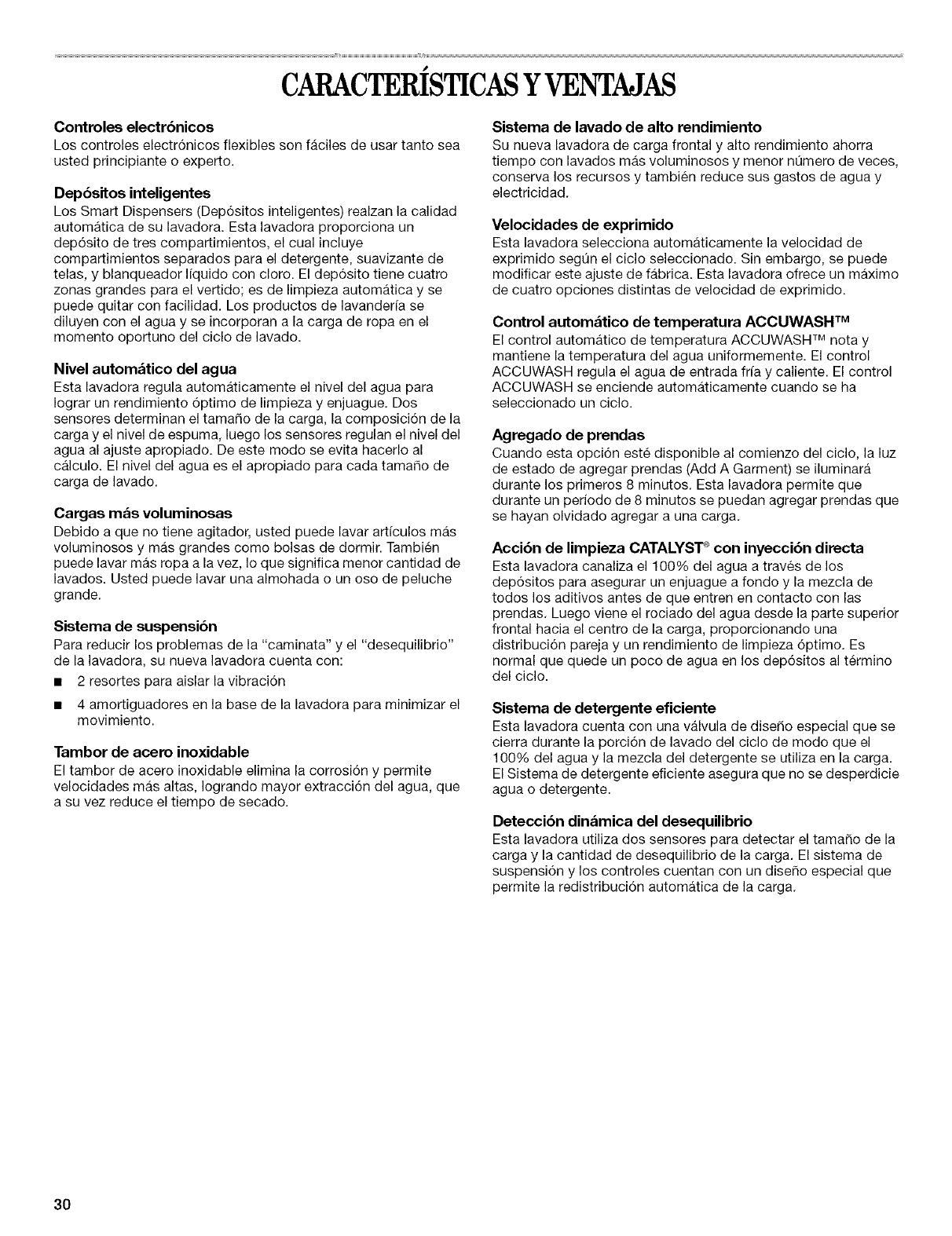 CARACTERÍSTICAS Y VENTAJAS

Controles electrónicos
Los controles electrónicos flexibles son fáciles de usar tanto sea usted principiante o experto.

Depósitos inteligentes
Los Smart Dispensers (Depósitos inteligentes) realzan la calidad automática de su lavadora. Esta lavadora proporciona un depósito de tres compartimientos, el cual incluye compartimientos separados para el detergente, suavizante de telas, y blanqueador líquido con cloro. El depósito tiene cuatro zonas grandes para el vertido; es de limpieza automática y se puede quitar con facilidad. Los productos de lavandería se diluyen con el agua y se incorporan a la carga de ropa en el momento oportuno del ciclo de lavado.

Nivel automático del agua
Esta lavadora regula automáticamente el nivel del agua para lograr un rendimiento óptimo de limpieza y enjuague. Dos sensores determinan el tamaño de la carga, la composición de la carga y el nivel de espuma, luego los sensores regulan el nivel del agua al ajuste apropiado. De este modo se evita hacerlo al cálculo. El nivel del agua es el apropiado para cada tamaño de carga de lavado.

Cargas más voluminosas
Debido a que no tiene agitador, usted puede lavar artículos más voluminosos y más grandes como bolsas de dormir. También puede lavar más ropa a la vez, lo que significa menor cantidad de lavados. Usted puede lavar una almohada o un oso de peluche grande.

Sistema de suspensión
Para reducir los problemas de la "caminata" y el "desequilibrio" de la lavadora, su nueva lavadora cuenta con:
■ 2 resortes para aislar la vibración
■ 4 amortiguadores en la base de la lavadora para minimizar el movimiento.

Tambor de acero inoxidable
El tambor de acero inoxidable elimina la corrosión y permite velocidades más altas, logrando mayor extracción del agua, que a su vez reduce el tiempo de secado.

Sistema de lavado de alto rendimiento
Su nueva lavadora de carga frontal y alto rendimiento ahorra tiempo con lavados más voluminosos y menor número de veces, conserva los recursos y también reduce sus gastos de agua y electricidad.

Velocidades de exprimido
Esta lavadora selecciona automáticamente la velocidad de exprimido según el ciclo seleccionado. Sin embargo, se puede modificar este ajuste de fábrica. Esta lavadora ofrece un máximo de cuatro opciones distintas de velocidad de exprimido.

Control automático de temperatura ACCUWASH™
El control automático de temperatura ACCUWASH™ nota y mantiene la temperatura del agua uniformemente. El control ACCUWASH regula el agua de entrada fría y caliente. El control ACCUWASH se enciende automáticamente cuando se ha seleccionado un ciclo.

Agregado de prendas
Cuando esta opción esté disponible al comienzo del ciclo, la luz de estado de agregar prendas (Add A Garment) se iluminará durante los primeros 8 minutos. Esta lavadora permite que durante un período de 8 minutos se puedan agregar prendas que se hayan olvidado agregar a una carga.

Acción de limpieza CATALYST® con inyección directa
Esta lavadora canaliza el 100% del agua a través de los depósitos para asegurar un enjuague a fondo y la mezcla de todos los aditivos antes de que entren en contacto con las prendas. Luego viene el rociado del agua desde la parte superior frontal hacia el centro de la carga, proporcionando una distribución pareja y un rendimiento de limpieza óptimo. Es normal que quede un poco de agua en los depósitos al término del ciclo.

Sistema de detergente eficiente
Esta lavadora cuenta con una válvula de diseño especial que se cierra durante la porción de lavado del ciclo de modo que el 100% del agua y la mezcla del detergente se utiliza en la carga. El Sistema de detergente eficiente asegura que no se desperdicie agua o detergente.

Detección dinámica del desequilibrio
Esta lavadora utiliza dos sensores para detectar el tamaño de la carga y la cantidad de desequilibrio de la carga. El sistema de suspensión y los controles cuentan con un diseño especial que permite la redistribución automática de la carga.

30